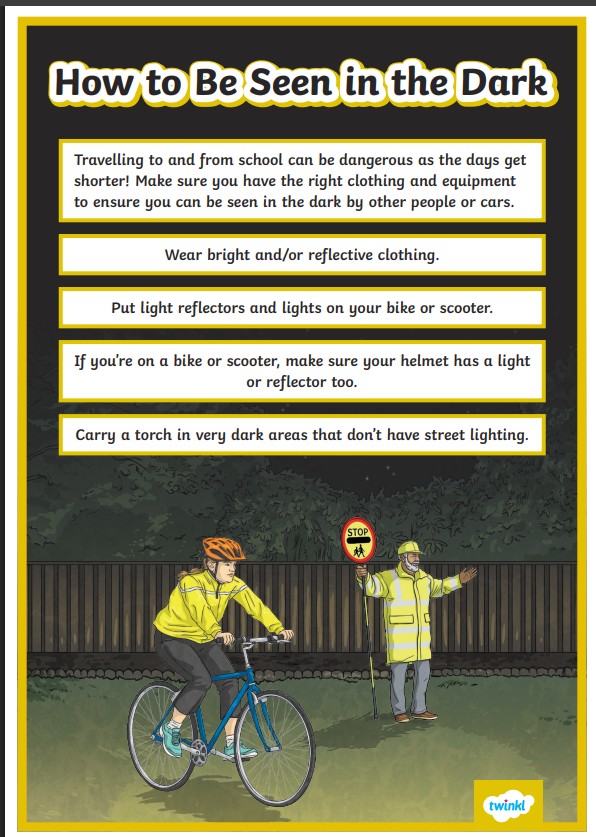 How to Be Seen in the Dark

Travelling to and from school can be dangerous as the days get shorter! Make sure you have the right clothing and equipment to ensure you can be seen in the dark by other people or cars.

Wear bright and/or reflective clothing.

Put light reflectors and lights on your bike or scooter.

If you're on a bike or scooter, make sure your helmet has a light or reflector too.

Carry a torch in very dark areas that don't have street lighting.

STOP

twinkl